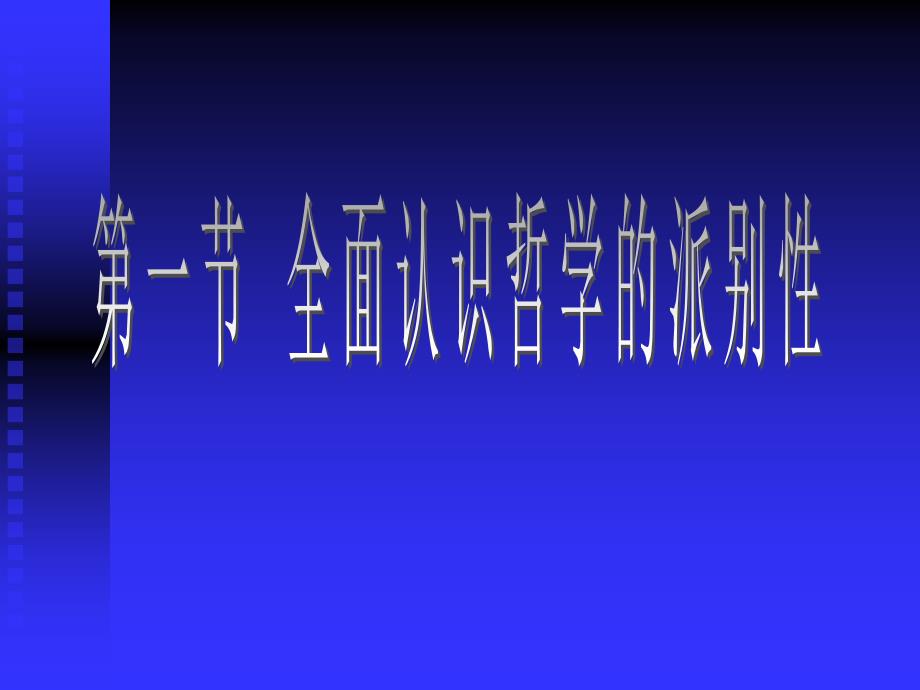 第一节 全面认识哲学的派别性